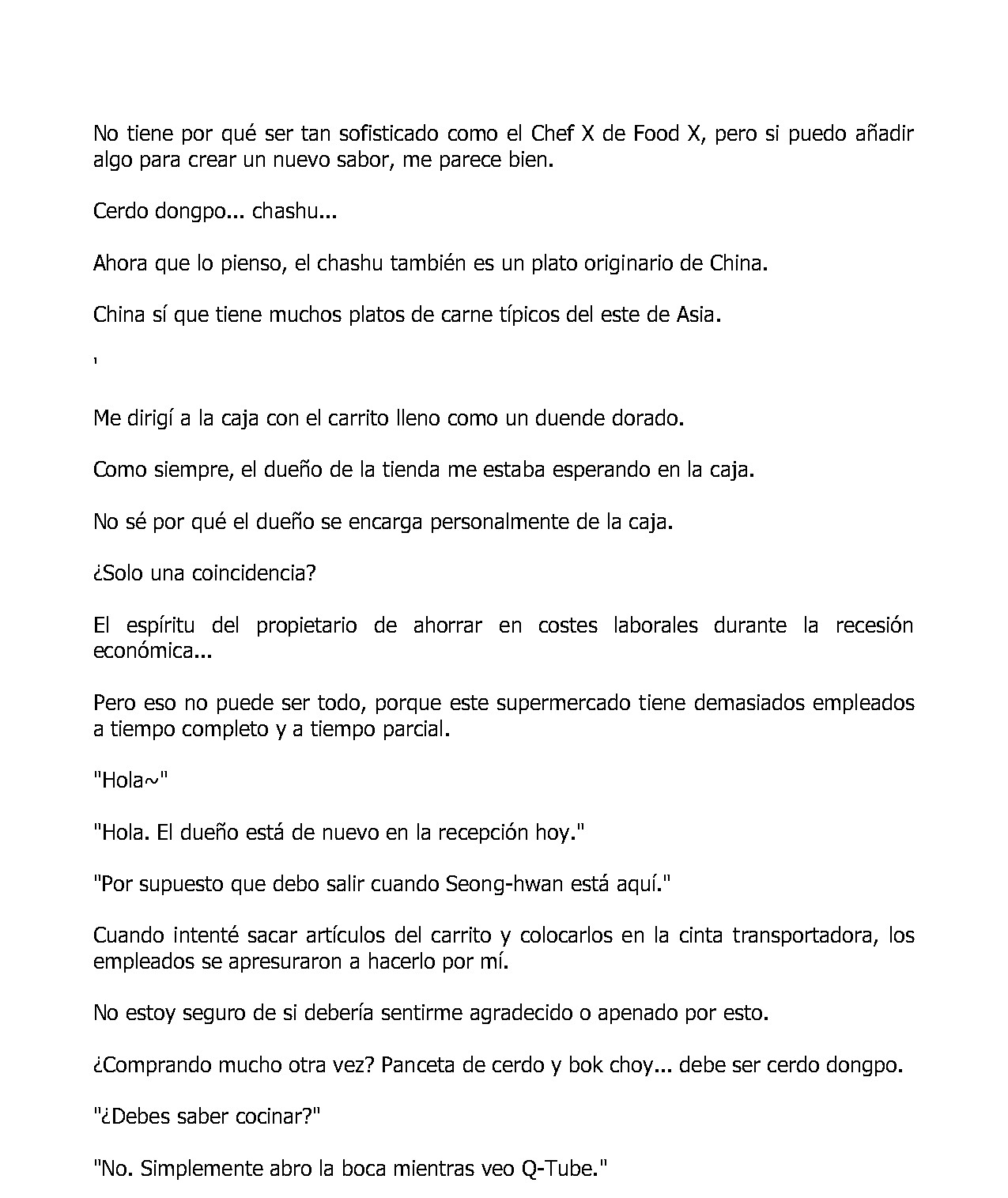 No tiene por qué ser tan sofisticado como el Chef X de Food X, pero si puedo añadir algo para crear un nuevo sabor, me parece bien.

Cerdo dongpo... chashu...

Ahora que lo pienso, el chashu también es un plato originario de China.

China sí que tiene muchos platos de carne típicos del este de Asia.

'

Me dirigí a la caja con el carrito lleno como un duende dorado.

Como siempre, el dueño de la tienda me estaba esperando en la caja.

No sé por qué el dueño se encarga personalmente de la caja.

¿Solo una coincidencia?

El espíritu del propietario de ahorrar en costes laborales durante la recesión económica...

Pero eso no puede ser todo, porque este supermercado tiene demasiados empleados a tiempo completo y a tiempo parcial.

"Hola~"

"Hola. El dueño está de nuevo en la recepción hoy."

"Por supuesto que debo salir cuando Seong-hwan está aquí."

Cuando intenté sacar artículos del carrito y colocarlos en la cinta transportadora, los empleados se apresuraron a hacerlo por mí.

No estoy seguro de si debería sentirme agradecido o apenado por esto.

¿Comprando mucho otra vez? Panceta de cerdo y bok choy... debe ser cerdo dongpo.

"¿Debes saber cocinar?"

"No. Simplemente abro la boca mientras veo Q-Tube."